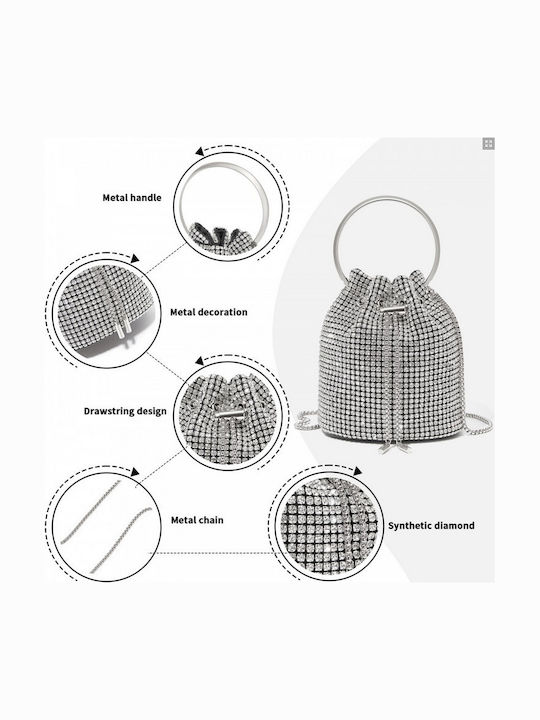 Metal handle

Metal decoration

Drawstring design

Metal chain

Synthetic diamond